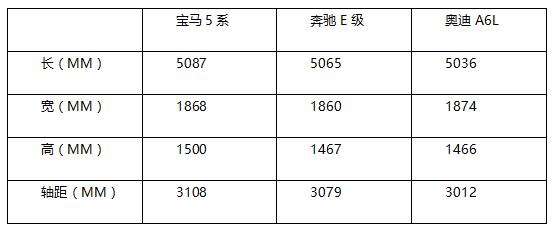 | | 宝马 5 系 | 奔驰 E 级 | 奥迪 A6L |
|---|---|---|---|
| 长（MM） | 5087 | 5065 | 5036 |
| 宽（MM） | 1868 | 1860 | 1874 |
| 高（MM） | 1500 | 1467 | 1466 |
| 轴距（MM） | 3108 | 3079 | 3012 |